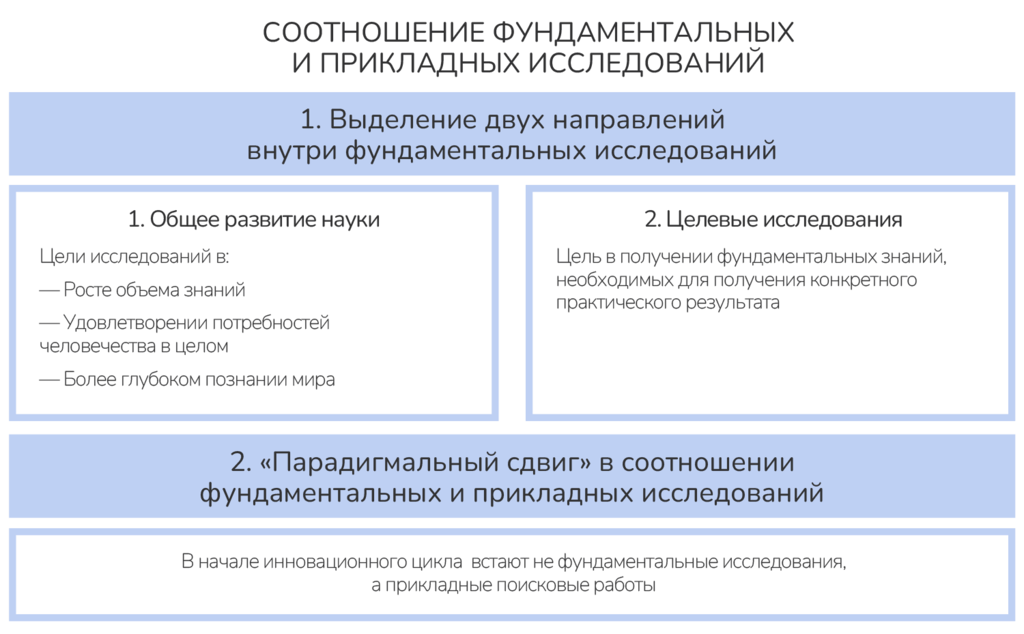 СООТНОШЕНИЕ ФУНДАМЕНТАЛЬНЫХ И ПРИКЛАДНЫХ ИССЛЕДОВАНИЙ

1. Выделение двух направлений внутри фундаментальных исследований

1. Общее развитие науки

Цели исследований в:

— Росте объема знаний

— Удовлетворении потребностей человечества в целом

— Более глубоком познании мира

2. Целевые исследования

Цель в получении фундаментальных знаний, необходимых для получения конкретного практического результата

2. «Парадигмальный сдвиг» в соотношении фундаментальных и прикладных исследований

В начале инновационного цикла встают не фундаментальные исследования, а прикладные поисковые работы